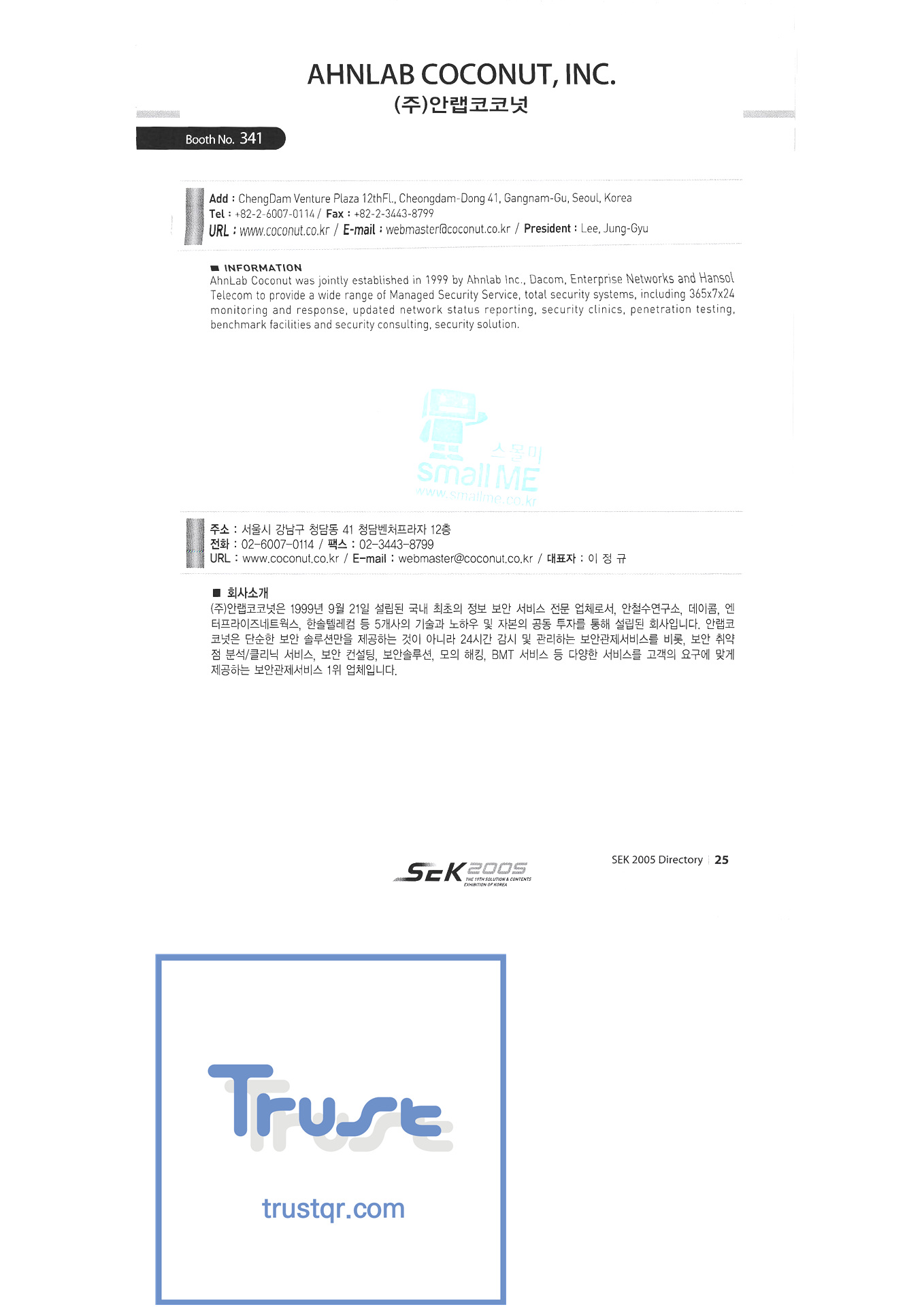 AHNLAB COCONUT, INC.
(주)안랩코코넛

Booth No. 341

Add : ChengDam Venture Plaza 12thFl., Cheongdam-Dong 41, Gangnam-Gu, Seoul, Korea
Tel : +82-2-6007-0114 / Fax : +82-2-3443-8799
URL : www.coconut.co.kr / E-mail : webmaster@coconut.co.kr / President : Lee, Jung-Gyu

■ INFORMATION
AhnLab Coconut was jointly established in 1999 by Ahnlab Inc., Dacom, Enterprise Networks and Hansol Telecom to provide a wide range of Managed Security Service, total security systems, including 365x7x24 monitoring and response, updated network status reporting, security clinics, penetration testing, benchmark facilities and security consulting, security solution.

스몰미
Small ME
www.smallme.co.kr

주소 : 서울시 강남구 청담동 41 청담벤처프라자 12층
전화 : 02-6007-0114 / 팩스 : 02-3443-8799
URL : www.coconut.co.kr / E-mail : webmaster@coconut.co.kr / 대표자 : 이 정 규

■ 회사소개
(주)안랩코코넛은 1999년 9월 21일 설립된 국내 최초의 정보 보안 서비스 전문 업체로서, 안철수연구소, 데이콤, 엔터프라이즈네트웍스, 한솔텔레컴 등 5개사의 기술과 노하우 및 자본의 공동 투자를 통해 설립된 회사입니다. 안랩코코넛은 단순한 보안 솔루션만을 제공하는 것이 아니라 24시간 감시 및 관리하는 보안관제서비스를 비롯, 보안 취약점 분석/클리닉 서비스, 보안 컨설팅, 보안솔루션, 모의 해킹, BMT 서비스 등 다양한 서비스를 고객의 요구에 맞게 제공하는 보안관제서비스 1위 업체입니다.

SEK 2005 THE 19TH SOLUTION & CONTENTS EXHIBITION OF KOREA

SEK 2005 Directory | 25

Trust
trustqr.com